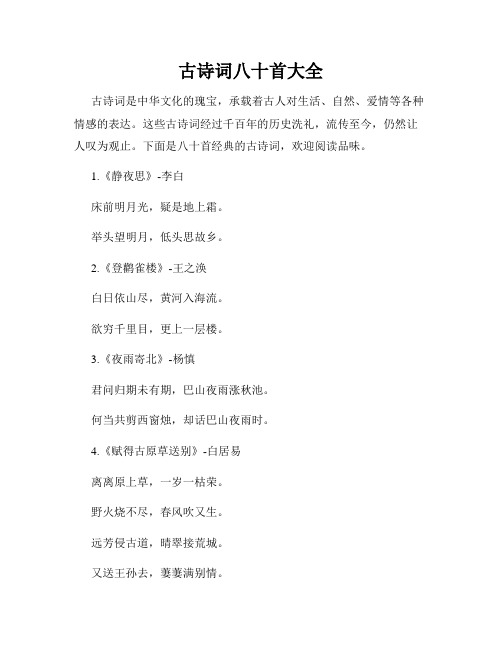 古诗词八十首大全

古诗词是中华文化的瑰宝，承载着古人对生活、自然、爱情等各种情感的表达。这些古诗词经过千百年的历史洗礼，流传至今，仍然让人叹为观止。下面是八十首经典的古诗词，欢迎阅读品味。

1.《静夜思》-李白

床前明月光，疑是地上霜。

举头望明月，低头思故乡。

2.《登鹳雀楼》-王之涣

白日依山尽，黄河入海流。

欲穷千里目，更上一层楼。

3.《夜雨寄北》-杨慎

君问归期未有期，巴山夜雨涨秋池。

何当共剪西窗烛，却话巴山夜雨时。

4.《赋得古原草送别》-白居易

离离原上草，一岁一枯荣。

野火烧不尽，春风吹又生。

远芳侵古道，晴翠接荒城。

又送王孙去，萋萋满别情。